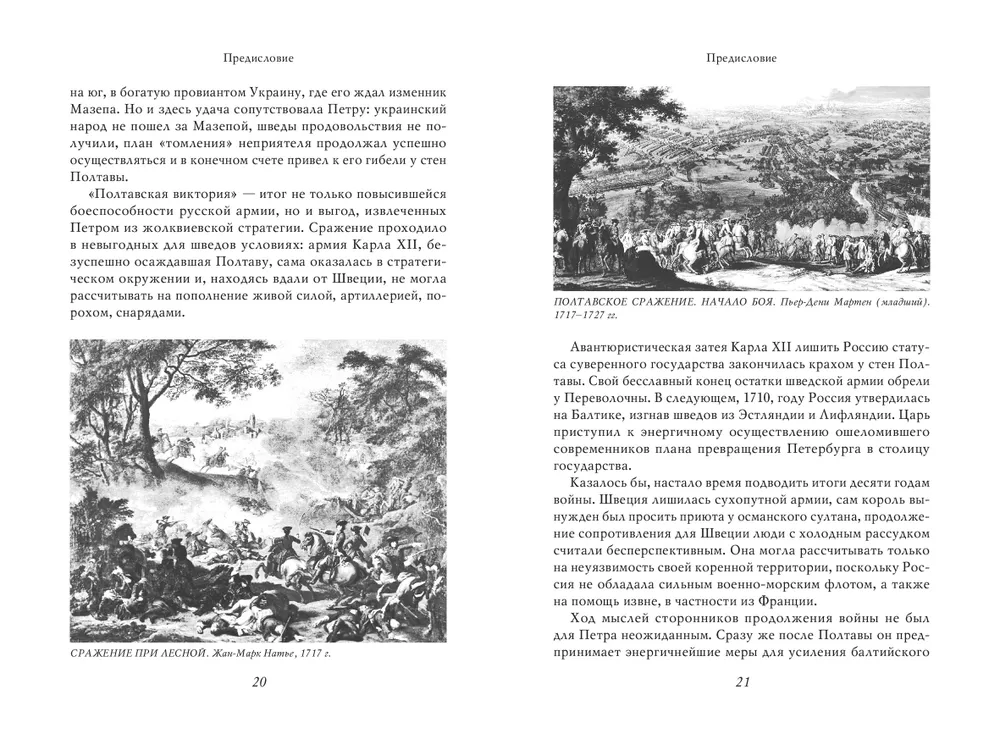 Предисловие

на юг, в богатую провиантом Украину, где его ждал изменник Мазепа. Но и здесь удача сопутствовала Петру: украинский народ не пошел за Мазепой, шведы продовольствия не получили, план «томления» неприятеля продолжал успешно осуществляться и в конечном счете привел к его гибели у стен Полтавы.

«Полтавская виктория» — итог не только повысившейся боеспособности русской армии, но и выгод, извлеченных Петром из жолквиевской стратегии. Сражение проходило в невыгодных для шведов условиях: армия Карла XII, безуспешно осаждавшая Полтаву, сама оказалась в стратегическом окружении и, находясь вдали от Швеции, не могла рассчитывать на пополнение живой силой, артиллерией, порохом, снарядами.

СРАЖЕНИЕ ПРИ ЛЕСНОЙ. Жан-Марк Натье, 1717 г.

20

Предисловие

ПОЛТАВСКОЕ СРАЖЕНИЕ. НАЧАЛО БОЯ. Пьер-Дени Мартен (младший). 1717–1727 гг.

Авантюристическая затея Карла XII лишить Россию статуса суверенного государства закончилась крахом у стен Полтавы. Свой бесславный конец остатки шведской армии обрели у Переволочны. В следующем, 1710, году Россия утвердилась на Балтике, изгнав шведов из Эстляндии и Лифляндии. Царь приступил к энергичному осуществлению ошеломившего современников плана превращения Петербурга в столицу государства.

Казалось бы, настало время подводить итоги десяти годам войны. Швеция лишилась сухопутной армии, сам король вынужден был просить приюта у османского султана, продолжение сопротивления для Швеции люди с холодным рассудком считали бесперспективным. Она могла рассчитывать только на неуязвимость своей коренной территории, поскольку Россия не обладала сильным военно-морским флотом, а также на помощь извне, в частности из Франции.

Ход мыслей сторонников продолжения войны не был для Петра неожиданным. Сразу же после Полтавы он предпринимает энергичнейшие меры для усиления балтийского

21